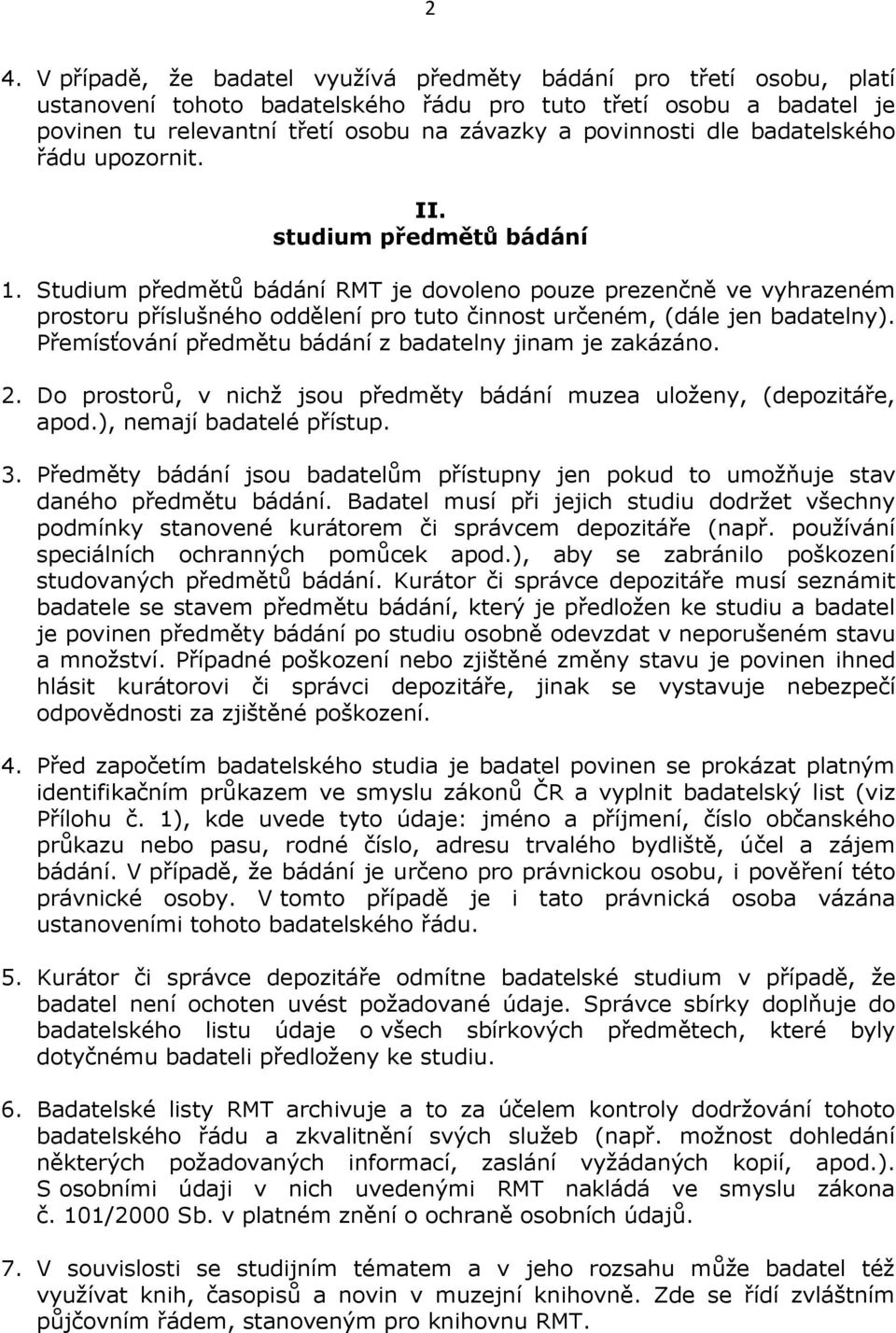 2

4. V případě, že badatel využívá předměty bádání pro třetí osobu, platí ustanovení tohoto badatelského řádu pro tuto třetí osobu a badatel je povinen tu relevantní třetí osobu na závazky a povinnosti dle badatelského řádu upozornit.

II.
studium předmětů bádání

1. Studium předmětů bádání RMT je dovoleno pouze prezenčně ve vyhrazeném prostoru příslušného oddělení pro tuto činnost určeném, (dále jen badatelny). Přemísťování předmětu bádání z badatelny jinam je zakázáno.

2. Do prostorů, v nichž jsou předměty bádání muzea uloženy, (depozitáře, apod.), nemají badatelé přístup.

3. Předměty bádání jsou badatelům přístupny jen pokud to umožňuje stav daného předmětu bádání. Badatel musí při jejich studiu dodržet všechny podmínky stanovené kurátorem či správcem depozitáře (např. používání speciálních ochranných pomůcek apod.), aby se zabránilo poškození studovaných předmětů bádání. Kurátor či správce depozitáře musí seznámit badatele se stavem předmětu bádání, který je předložen ke studiu a badatel je povinen předměty bádání po studiu osobně odevzdat v neporušeném stavu a množství. Případné poškození nebo zjištěné změny stavu je povinen ihned hlásit kurátorovi či správci depozitáře, jinak se vystavuje nebezpečí odpovědnosti za zjištěné poškození.

4. Před započetím badatelského studia je badatel povinen se prokázat platným identifikačním průkazem ve smyslu zákonů ČR a vyplnit badatelský list (viz Přílohu č. 1), kde uvede tyto údaje: jméno a příjmení, číslo občanského průkazu nebo pasu, rodné číslo, adresu trvalého bydliště, účel a zájem bádání. V případě, že bádání je určeno pro právnickou osobu, i pověření této právnické osoby. V tomto případě je i tato právnická osoba vázána ustanoveními tohoto badatelského řádu.

5. Kurátor či správce depozitáře odmítne badatelské studium v případě, že badatel není ochoten uvést požadované údaje. Správce sbírky doplňuje do badatelského listu údaje o všech sbírkových předmětech, které byly dotyčnému badateli předloženy ke studiu.

6. Badatelské listy RMT archivuje a to za účelem kontroly dodržování tohoto badatelského řádu a zkvalitnění svých služeb (např. možnost dohledání některých požadovaných informací, zaslání vyžádaných kopií, apod.). S osobními údaji v nich uvedenými RMT nakládá ve smyslu zákona č. 101/2000 Sb. v platném znění o ochraně osobních údajů.

7. V souvislosti se studijním tématem a v jeho rozsahu může badatel též využívat knih, časopisů a novin v muzejní knihovně. Zde se řídí zvláštním půjčovním řádem, stanoveným pro knihovnu RMT.